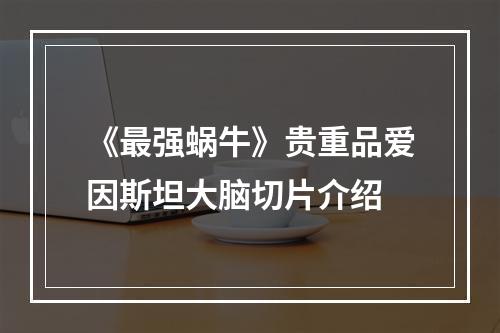 《最强蜗牛》贵重品爱因斯坦大脑切片介绍